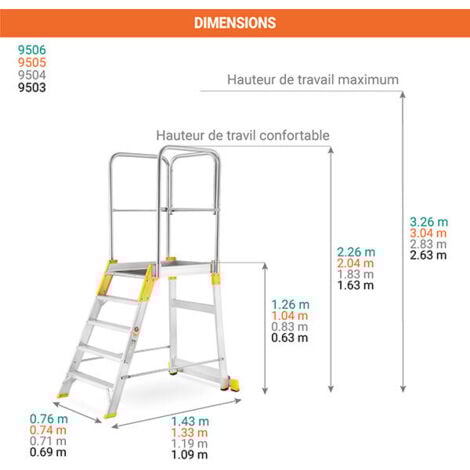 DIMENSIONS

9506
9505
9504
9503

Hauteur de travail maximum

Hauteur de travil confortable

3.26 m
3.04 m
2.83 m
2.63 m

2.26 m
2.04 m
1.83 m
1.63 m

1.26 m
1.04 m
0.83 m
0.63 m

0.76 m
0.74 m
0.71 m
0.69 m

1.43 m
1.33 m
1.19 m
1.09 m